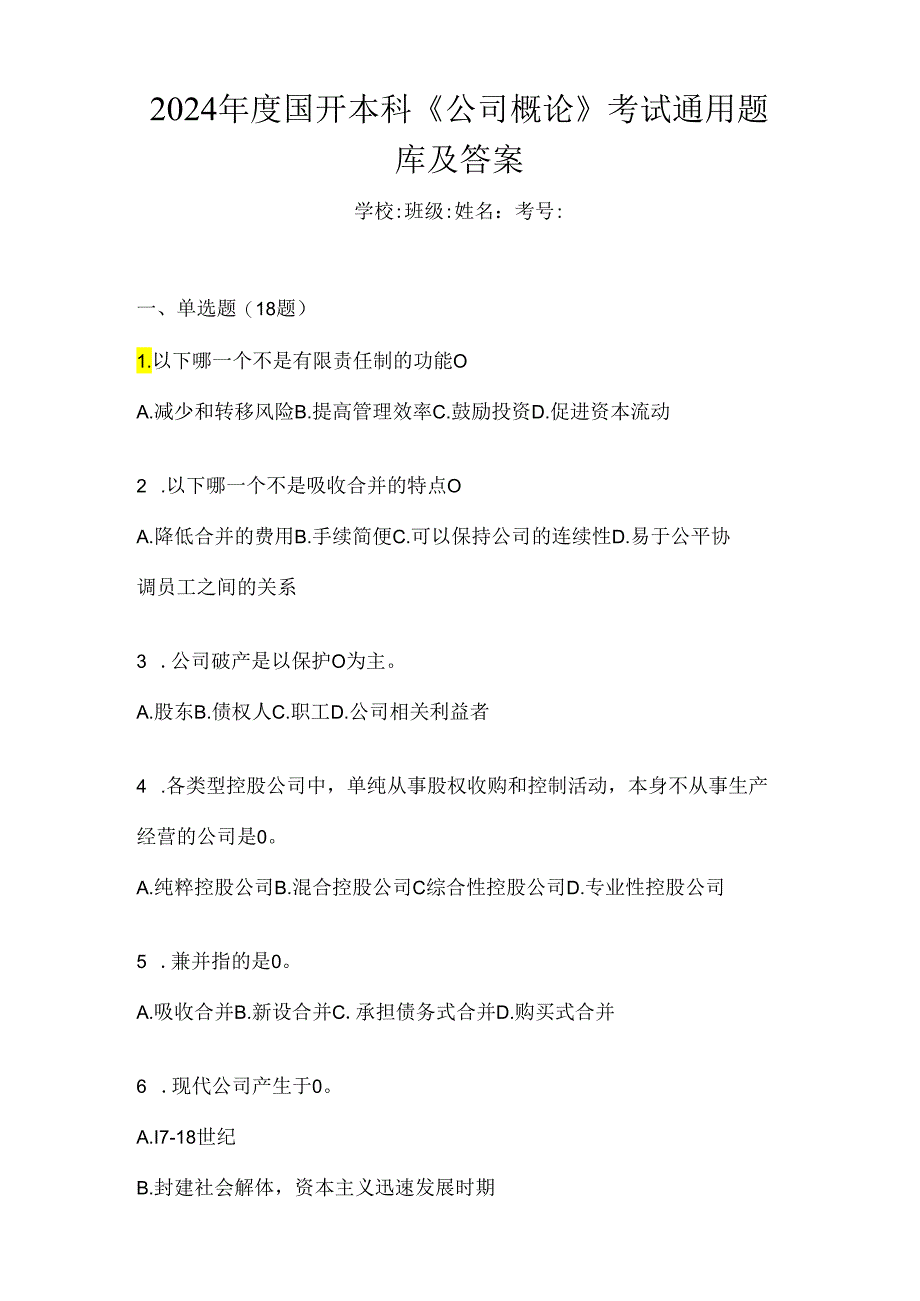 2024年度国开本科《公司概论》考试通用题库及答案

学校:班级:姓名：考号:

一、单选题（18题）

1.以下哪一个不是有限责任制的功能O

A.减少和转移风险B.提高管理效率C.鼓励投资D.促进资本流动

2 .以下哪一个不是吸收合并的特点O

A.降低合并的费用B.手续简便C.可以保持公司的连续性D.易于公平协调员工之间的关系

3 .公司破产是以保护O为主。

A.股东B.债权人C.职工D.公司相关利益者

4 .各类型控股公司中，单纯从事股权收购和控制活动，本身不从事生产经营的公司是0。

A.纯粹控股公司B.混合控股公司C综合性控股公司D.专业性控股公司

5 .兼并指的是0。

A.吸收合并B.新设合并C. 承担债务式合并D.购买式合并

6 .现代公司产生于0。

A.I7-18世纪

B.封建社会解体，资本主义迅速发展时期